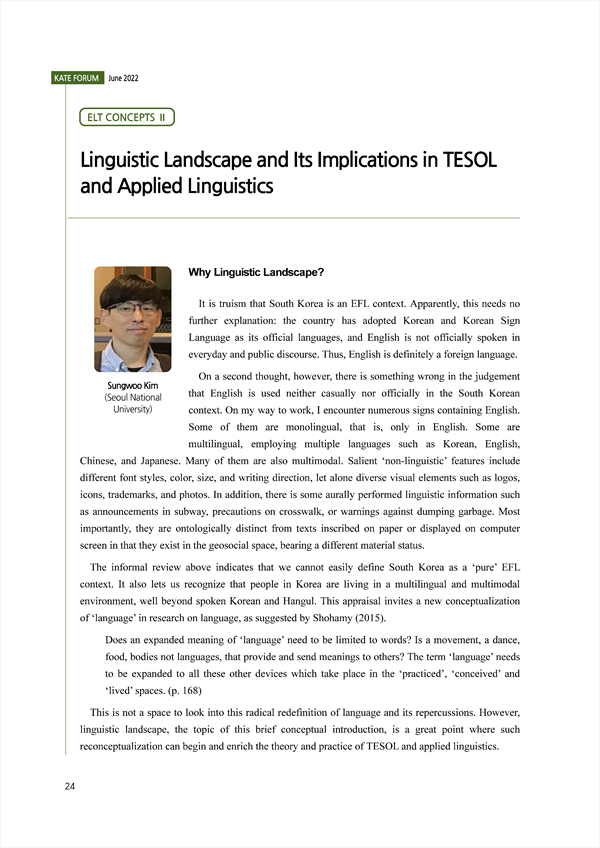 KATE FORUM June 2022

ELT CONCEPTS II

Linguistic Landscape and Its Implications in TESOL and Applied Linguistics

Sungwoo Kim
(Seoul National University)

Why Linguistic Landscape?

It is truism that South Korea is an EFL context. Apparently, this needs no further explanation: the country has adopted Korean and Korean Sign Language as its official languages, and English is not officially spoken in everyday and public discourse. Thus, English is definitely a foreign language.

On a second thought, however, there is something wrong in the judgement that English is used neither casually nor officially in the South Korean context. On my way to work, I encounter numerous signs containing English. Some of them are monolingual, that is, only in English. Some are multilingual, employing multiple languages such as Korean, English, Chinese, and Japanese. Many of them are also multimodal. Salient 'non-linguistic' features include different font styles, color, size, and writing direction, let alone diverse visual elements such as logos, icons, trademarks, and photos. In addition, there is some aurally performed linguistic information such as announcements in subway, precautions on crosswalk, or warnings against dumping garbage. Most importantly, they are ontologically distinct from texts inscribed on paper or displayed on computer screen in that they exist in the geosocial space, bearing a different material status.

The informal review above indicates that we cannot easily define South Korea as a 'pure' EFL context. It also lets us recognize that people in Korea are living in a multilingual and multimodal environment, well beyond spoken Korean and Hangul. This appraisal invites a new conceptualization of 'language' in research on language, as suggested by Shohamy (2015).

Does an expanded meaning of 'language' need to be limited to words? Is a movement, a dance, food, bodies not languages, that provide and send meanings to others? The term 'language' needs to be expanded to all these other devices which take place in the 'practiced', 'conceived' and 'lived' spaces. (p. 168)

This is not a space to look into this radical redefinition of language and its repercussions. However, linguistic landscape, the topic of this brief conceptual introduction, is a great point where such reconceptualization can begin and enrich the theory and practice of TESOL and applied linguistics.

24